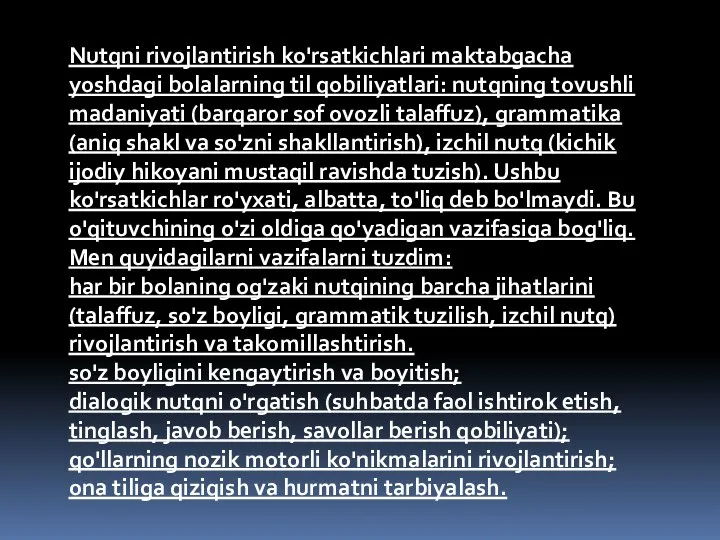 Nutqni rivojlantirish ko'rsatkichlari maktabgacha yoshdagi bolalarning til qobiliyatlari: nutqning tovushli madaniyati (barqaror sof ovozli talaffuz), grammatika (aniq shakl va so'zni shakllantirish), izchil nutq (kichik ijodiy hikoyani mustaqil ravishda tuzish). Ushbu ko'rsatkichlar ro'yxati, albatta, to'liq deb bo'lmaydi. Bu o'qituvchining o'zi oldiga qo'yadigan vazifasiga bog'liq. Men quyidagilarni vazifalarni tuzdim:
har bir bolaning og'zaki nutqining barcha jihatlarini (talaffuz, so'z boyligi, grammatik tuzilish, izchil nutq) rivojlantirish va takomillashtirish.
so'z boyligini kengaytirish va boyitish;
dialogik nutqni o'rgatish (suhbatda faol ishtirok etish, tinglash, javob berish, savollar berish qobiliyati);
qo'llarning nozik motorli ko'nikmalarini rivojlantirish;
ona tiliga qiziqish va hurmatni tarbiyalash.